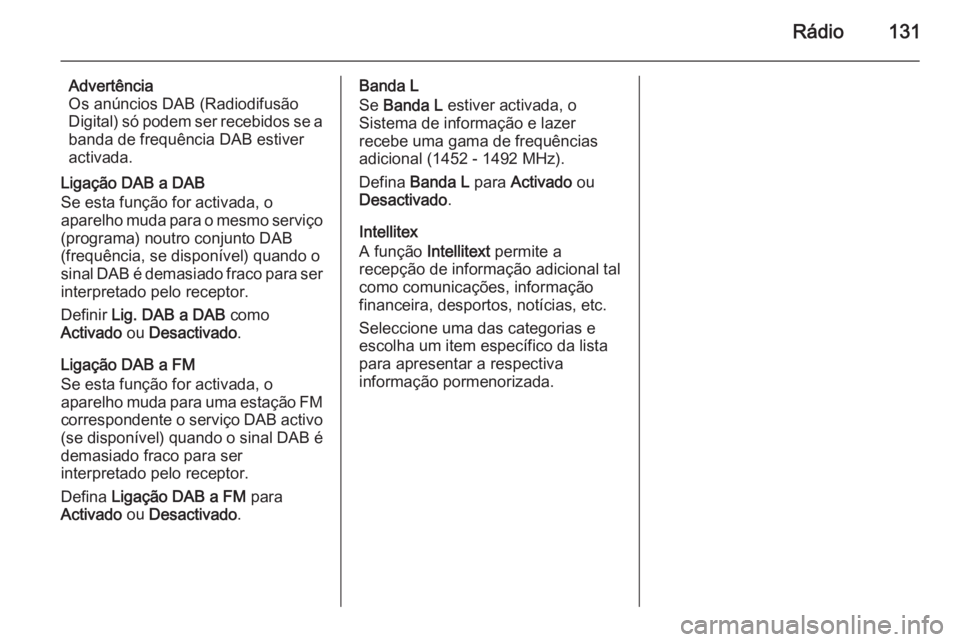 Rádio 131

Advertência
Os anúncios DAB (Radiodifusão Digital) só podem ser recebidos se a banda de frequência DAB estiver activada.

Ligação DAB a DAB
Se esta função for activada, o aparelho muda para o mesmo serviço (programa) noutro conjunto DAB (frequência, se disponível) quando o sinal DAB é demasiado fraco para ser interpretado pelo receptor.

Definir Lig. DAB a DAB como Activado ou Desactivado.

Ligação DAB a FM
Se esta função for activada, o aparelho muda para uma estação FM correspondente o serviço DAB activo (se disponível) quando o sinal DAB é demasiado fraco para ser interpretado pelo receptor.

Defina Ligação DAB a FM para Activado ou Desactivado.

Banda L
Se Banda L estiver activada, o Sistema de informação e lazer recebe uma gama de frequências adicional (1452 - 1492 MHz).

Defina Banda L para Activado ou Desactivado.

Intellitex
A função Intellitext permite a recepção de informação adicional tal como comunicações, informação financeira, desportos, notícias, etc.

Seleccione uma das categorias e escolha um item específico da lista para apresentar a respectiva informação pormenorizada.

carmanualsonline.info